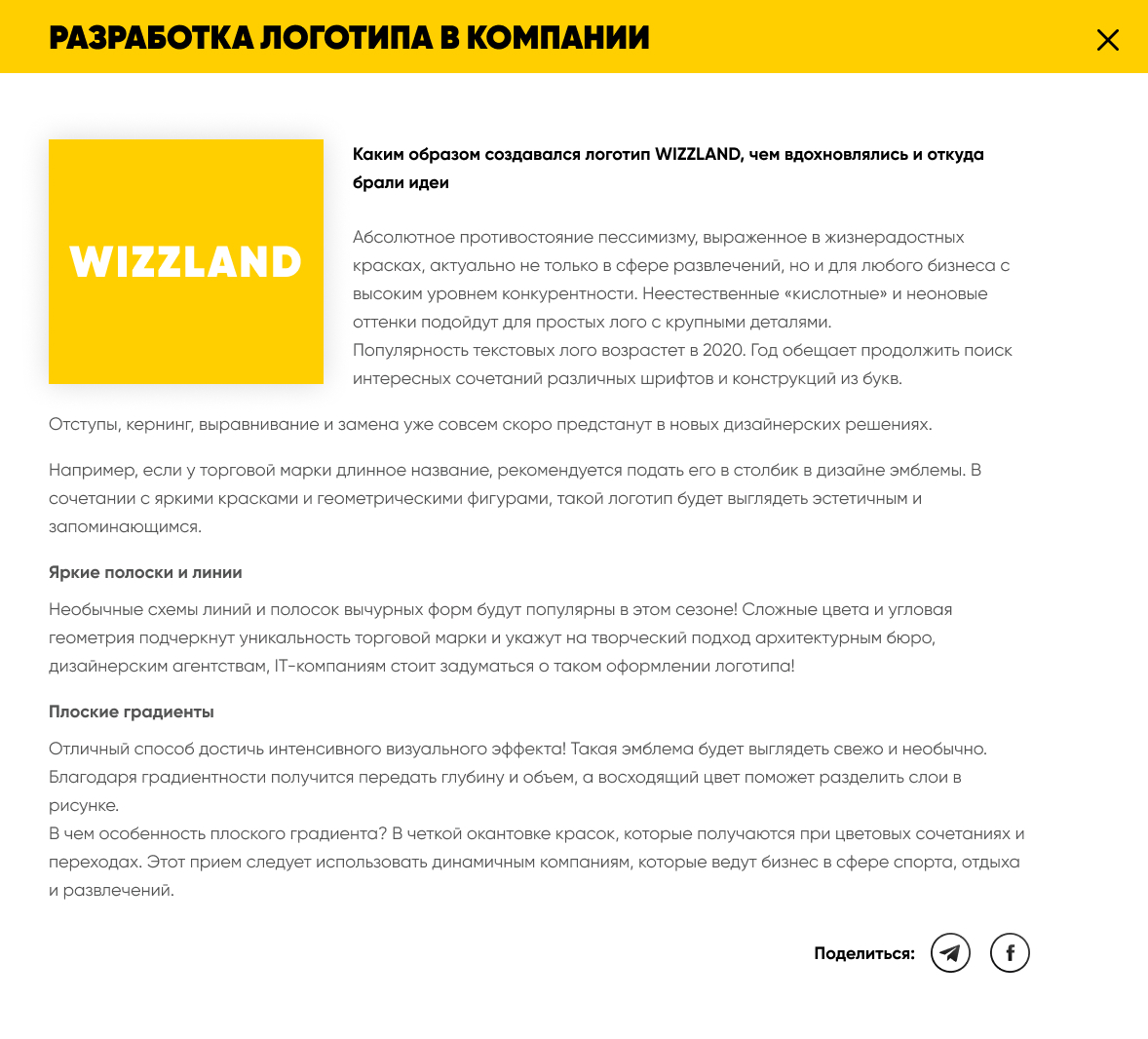 РАЗРАБОТКА ЛОГОТИПА В КОМПАНИИ

WIZZLAND

Каким образом создавался логотип WIZZLAND, чем вдохновлялись и откуда брали идеи

Абсолютное противостояние пессимизму, выраженное в жизнерадостных красках, актуально не только в сфере развлечений, но и для любого бизнеса с высоким уровнем конкурентности. Неестественные «кислотные» и неоновые оттенки подойдут для простых лого с крупными деталями.
Популярность текстовых лого возрастет в 2020. Год обещает продолжить поиск интересных сочетаний различных шрифтов и конструкций из букв.

Отступы, кернинг, выравнивание и замена уже совсем скоро предстанут в новых дизайнерских решениях.

Например, если у торговой марки длинное название, рекомендуется подать его в столбик в дизайне эмблемы. В сочетании с яркими красками и геометрическими фигурами, такой логотип будет выглядеть эстетичным и запоминающимся.

Яркие полоски и линии

Необычные схемы линий и полосок вычурных форм будут популярны в этом сезоне! Сложные цвета и угловая геометрия подчеркнут уникальность торговой марки и укажут на творческий подход архитектурным бюро, дизайнерским агентствам, IT-компаниям стоит задуматься о таком оформлении логотипа!

Плоские градиенты

Отличный способ достичь интенсивного визуального эффекта! Такая эмблема будет выглядеть свежо и необычно. Благодаря градиентности получится передать глубину и объем, а восходящий цвет поможет разделить слои в рисунке.
В чем особенность плоского градиента? В четкой окантовке красок, которые получаются при цветовых сочетаниях и переходах. Этот прием следует использовать динамичным компаниям, которые ведут бизнес в сфере спорта, отдыха и развлечений.

Поделиться: